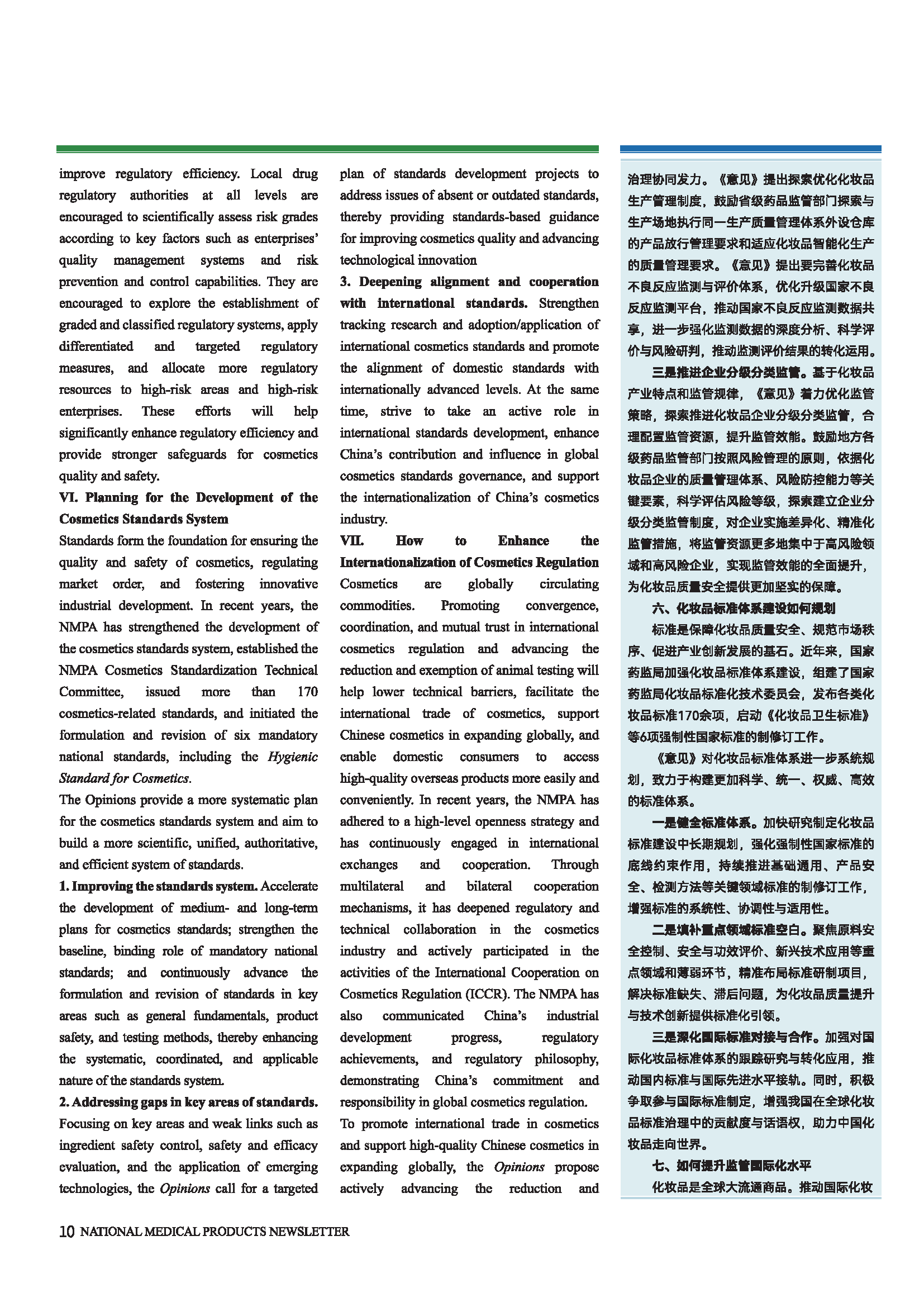 improve regulatory efficiency. Local drug regulatory authorities at all levels are encouraged to scientifically assess risk grades according to key factors such as enterprises' quality management systems and risk prevention and control capabilities. They are encouraged to explore the establishment of graded and classified regulatory systems, apply differentiated and targeted regulatory measures, and allocate more regulatory resources to high-risk areas and high-risk enterprises. These efforts will help significantly enhance regulatory efficiency and provide stronger safeguards for cosmetics quality and safety.

VI. Planning for the Development of the Cosmetics Standards System

Standards form the foundation for ensuring the quality and safety of cosmetics, regulating market order, and fostering innovative industrial development. In recent years, the NMPA has strengthened the development of the cosmetics standards system, established the NMPA Cosmetics Standardization Technical Committee, issued more than 170 cosmetics-related standards, and initiated the formulation and revision of six mandatory national standards, including the Hygienic Standard for Cosmetics.

The Opinions provide a more systematic plan for the cosmetics standards system and aim to build a more scientific, unified, authoritative, and efficient system of standards.

1. Improving the standards system. Accelerate the development of medium- and long-term plans for cosmetics standards; strengthen the baseline, binding role of mandatory national standards; and continuously advance the formulation and revision of standards in key areas such as general fundamentals, product safety, and testing methods, thereby enhancing the systematic, coordinated, and applicable nature of the standards system.

2. Addressing gaps in key areas of standards. Focusing on key areas and weak links such as ingredient safety control, safety and efficacy evaluation, and the application of emerging technologies, the Opinions call for a targeted plan of standards development projects to address issues of absent or outdated standards, thereby providing standards-based guidance for improving cosmetics quality and advancing technological innovation

3. Deepening alignment and cooperation with international standards. Strengthen tracking research and adoption/application of international cosmetics standards and promote the alignment of domestic standards with internationally advanced levels. At the same time, strive to take an active role in international standards development, enhance China's contribution and influence in global cosmetics standards governance, and support the internationalization of China's cosmetics industry.

VII. How to Enhance the Internationalization of Cosmetics Regulation

Cosmetics are globally circulating commodities. Promoting convergence, coordination, and mutual trust in international cosmetics regulation and advancing the reduction and exemption of animal testing will help lower technical barriers, facilitate the international trade of cosmetics, support Chinese cosmetics in expanding globally, and enable domestic consumers to access high-quality overseas products more easily and conveniently. In recent years, the NMPA has adhered to a high-level openness strategy and has continuously engaged in international exchanges and cooperation. Through multilateral and bilateral cooperation mechanisms, it has deepened regulatory and technical collaboration in the cosmetics industry and actively participated in the activities of the International Cooperation on Cosmetics Regulation (ICCR). The NMPA has also communicated China's industrial development progress, regulatory achievements, and regulatory philosophy, demonstrating China's commitment and responsibility in global cosmetics regulation.

To promote international trade in cosmetics and support high-quality Chinese cosmetics in expanding globally, the Opinions propose actively advancing the reduction and

治理协同发力。《意见》提出探索优化化妆品生产管理制度，鼓励省级药品监管部门探索与生产场地执行同一生产质量管理体系外设仓库的产品放行管理要求和适应化妆品智能化生产的质量管理要求。《意见》提出要完善化妆品不良反应监测与评价体系，优化升级国家不良反应监测平台，推动国家不良反应监测数据共享，进一步强化监测数据的深度分析、科学评价与风险研判，推动监测评价结果的转化运用。

三是推进企业分级分类监管。基于化妆品产业特点和监管规律，《意见》着力优化监管策略，探索推进化妆品企业分级分类监管，合理配置监管资源，提升监管效能。鼓励地方各级药品监管部门按照风险管理的原则，依据化妆品企业的质量管理体系、风险防控能力等关键要素，科学评估风险等级，探索建立企业分级分类监管制度，对企业实施差异化、精准化监管措施，将监管资源更多地集中于高风险领域和高风险企业，实现监管效能的全面提升，为化妆品质量安全提供更加坚实的保障。

六、化妆品标准体系建设如何规划

标准是保障化妆品质量安全、规范市场秩序、促进产业创新发展的基石。近年来，国家药监局加强化妆品标准体系建设，组建了国家药监局化妆品标准化技术委员会，发布各类化妆品标准170余项，启动《化妆品卫生标准》等6项强制性国家标准的制修订工作。

《意见》对化妆品标准体系进一步系统规划，致力于构建更加科学、统一、权威、高效的标准体系。

一是健全标准体系。加快研究制定化妆品标准建设中长期规划，强化强制性国家标准的底线约束作用，持续推进基础通用、产品安全、检测方法等关键领域标准的制修订工作，增强标准的系统性、协调性与适用性。

二是填补重点领域标准空白。聚焦原料安全控制、安全与功效评价、新兴技术应用等重点领域和薄弱环节，精准布局标准研制项目，解决标准缺失、滞后问题，为化妆品质量提升与技术创新提供标准化引领。

三是深化国际标准对接与合作。加强对国际化妆品标准体系的跟踪研究与转化应用，推动国内标准与国际先进水平接轨。同时，积极争取参与国际标准制定，增强我国在全球化妆品标准治理中的贡献度与话语权，助力中国化妆品走向世界。

七、如何提升监管国际化水平

化妆品是全球大流通商品。推动国际化妆

10 NATIONAL MEDICAL PRODUCTS NEWSLETTER